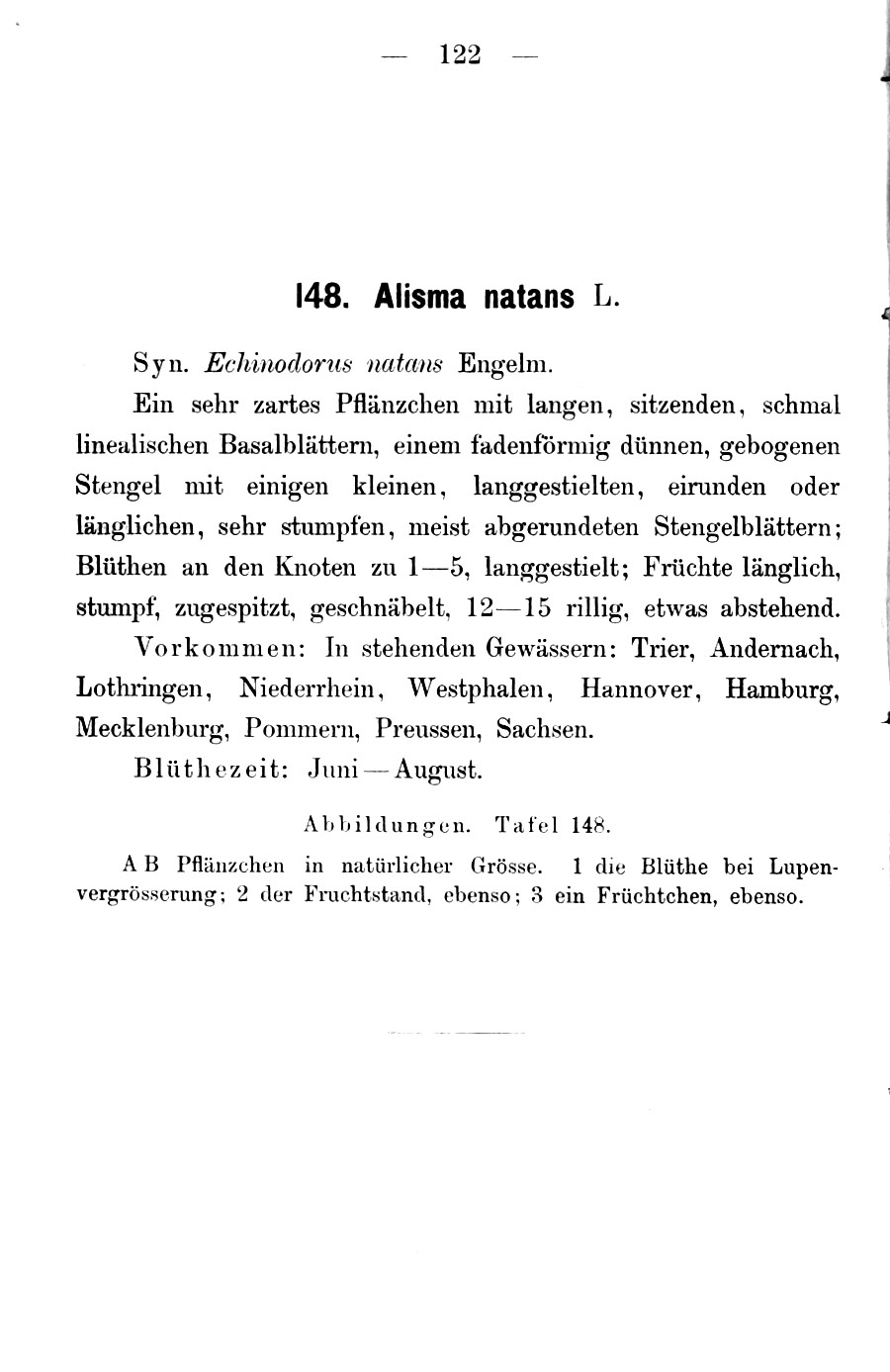 — 122 —

148. Alisma natans L.

Syn. Echinodorus natans Engelm.

Ein sehr zartes Pflänzchen mit langen, sitzenden, schmal linealischen Basalblättern, einem fadenförmig dünnen, gebogenen Stengel mit einigen kleinen, langgestielten, eirunden oder länglichen, sehr stumpfen, meist abgerundeten Stengelblättern; Blüthen an den Knoten zu 1—5, langgestielt; Früchte länglich, stumpf, zugespitzt, geschnäbelt, 12—15 rillig, etwas abstehend.

Vorkommen: In stehenden Gewässern: Trier, Andernach, Lothringen, Niederrhein, Westphalen, Hannover, Hamburg, Mecklenburg, Pommern, Preussen, Sachsen.

Blüthezeit: Juni—August.

Abbildungen. Tafel 148.

A B Pflänzchen in natürlicher Grösse. 1 die Blüthe bei Lupenvergrösserung; 2 der Fruchtstand, ebenso; 3 ein Früchtchen, ebenso.